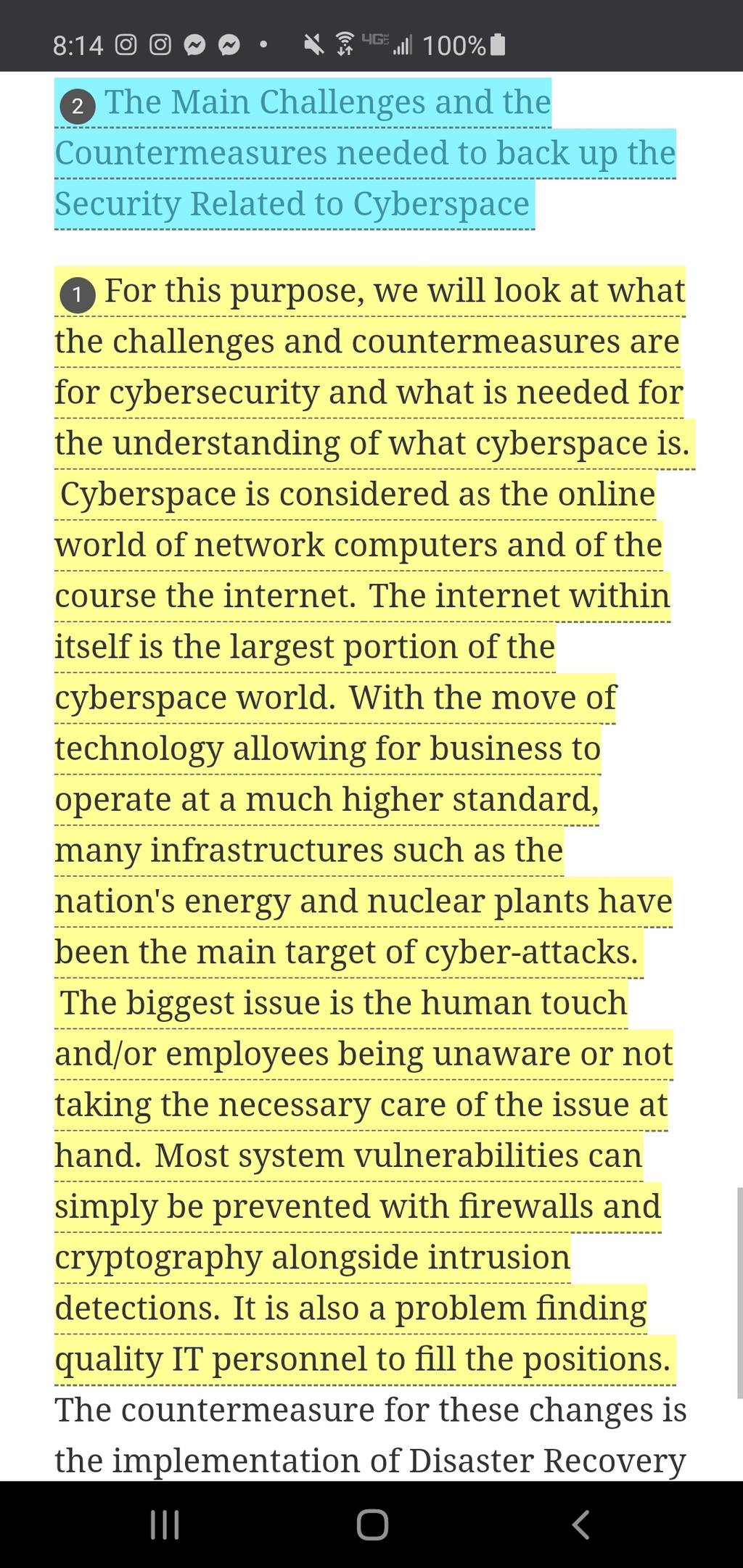 8:14 4G 100%

2 The Main Challenges and the Countermeasures needed to back up the Security Related to Cyberspace

1 For this purpose, we will look at what the challenges and countermeasures are for cybersecurity and what is needed for the understanding of what cyberspace is. Cyberspace is considered as the online world of network computers and of the course the internet. The internet within itself is the largest portion of the cyberspace world. With the move of technology allowing for business to operate at a much higher standard, many infrastructures such as the nation's energy and nuclear plants have been the main target of cyber-attacks. The biggest issue is the human touch and/or employees being unaware or not taking the necessary care of the issue at hand. Most system vulnerabilities can simply be prevented with firewalls and cryptography alongside intrusion detections. It is also a problem finding quality IT personnel to fill the positions. The countermeasure for these changes is the implementation of Disaster Recovery